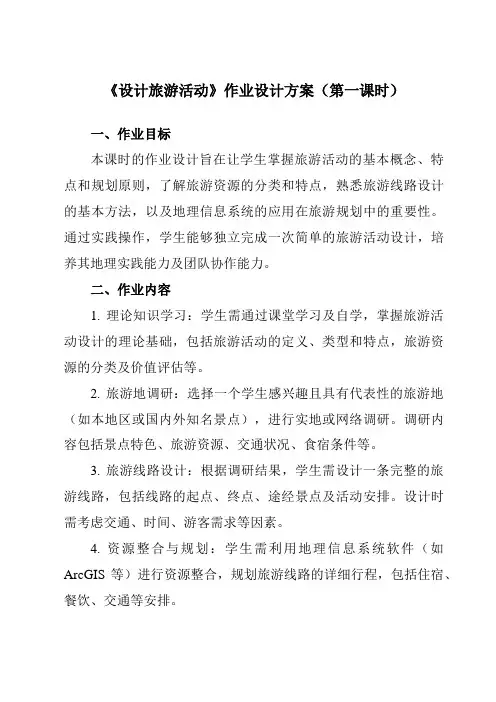 《设计旅游活动》作业设计方案（第一课时）

一、作业目标

本课时的作业设计旨在让学生掌握旅游活动的基本概念、特点和规划原则，了解旅游资源的分类和特点，熟悉旅游线路设计的基本方法，以及地理信息系统的应用在旅游规划中的重要性。通过实践操作，学生能够独立完成一次简单的旅游活动设计，培养其地理实践能力及团队协作能力。

二、作业内容

1. 理论知识学习：学生需通过课堂学习及自学，掌握旅游活动设计的理论基础，包括旅游活动的定义、类型和特点，旅游资源的分类及价值评估等。

2. 旅游地调研：选择一个学生感兴趣且具有代表性的旅游地（如本地区或国内外知名景点），进行实地或网络调研。调研内容包括景点特色、旅游资源、交通状况、食宿条件等。

3. 旅游线路设计：根据调研结果，学生需设计一条完整的旅游线路，包括线路的起点、终点、途经景点及活动安排。设计时需考虑交通、时间、游客需求等因素。

4. 资源整合与规划：学生需利用地理信息系统软件（如ArcGIS 等）进行资源整合，规划旅游线路的详细行程，包括住宿、餐饮、交通等安排。